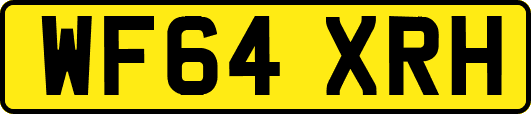 WF64 XRH